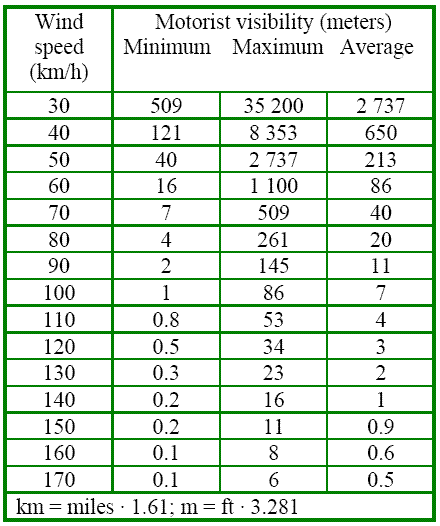 | Wind speed (km/h) | Motorist visibility (meters) Minimum | Maximum | Average |
|---|---|---|---|
| 30 | 509 | 35 200 | 2 737 |
| 40 | 121 | 8 353 | 650 |
| 50 | 40 | 2 737 | 213 |
| 60 | 16 | 1 100 | 86 |
| 70 | 7 | 509 | 40 |
| 80 | 4 | 261 | 20 |
| 90 | 2 | 145 | 11 |
| 100 | 1 | 86 | 7 |
| 110 | 0.8 | 53 | 4 |
| 120 | 0.5 | 34 | 3 |
| 130 | 0.3 | 23 | 2 |
| 140 | 0.2 | 16 | 1 |
| 150 | 0.2 | 11 | 0.9 |
| 160 | 0.1 | 8 | 0.6 |
| 170 | 0.1 | 6 | 0.5 |

km = miles · 1.61; m = ft · 3.281